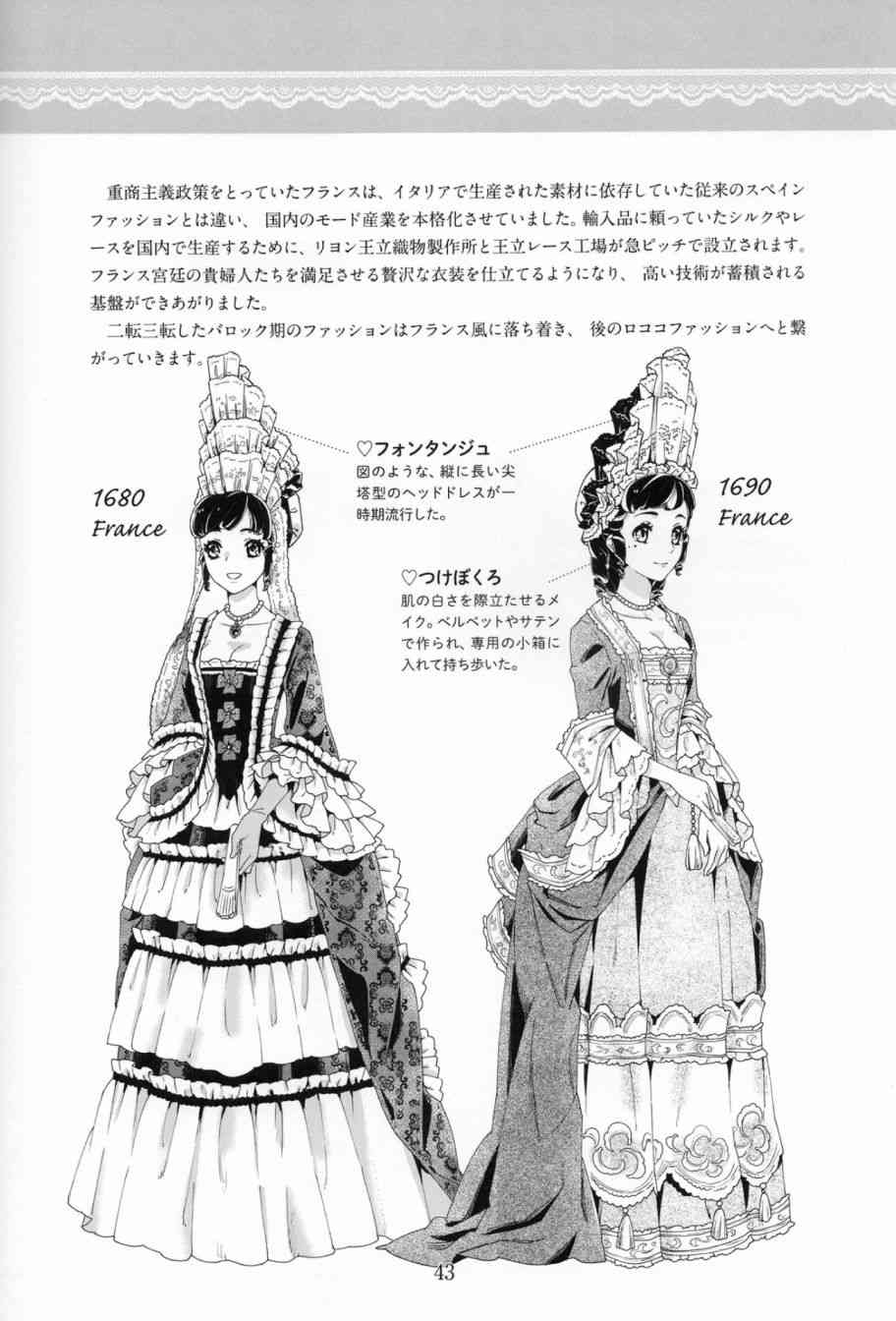 重商主義政策をとっていたフランスは、イタリアで生産された素材に依存していた従来のスペインファッションとは違い、国内のモード産業を本格化させていました。輸入品に頼っていたシルクやレースを国内で生産するために、リヨン王立織物製作所と王立レース工場が急ピッチで設立されます。フランス宮廷の貴婦人たちを満足させる贅沢な衣装を仕立てるようになり、高い技術が蓄積される基盤ができあがりました。

二転三転したバロック期のファッションはフランス風に落ち着き、後のロココファッションへと繋がっていきます。

1680
France

♡フォンタンジュ
図のような、縦に長い尖塔型のヘッドドレスが一時期流行した。

1690
France

♡つけぼくろ
肌の白さを際立たせるメイク。ベルベットやサテンで作られ、専用の小箱に入れて持ち歩いた。

43